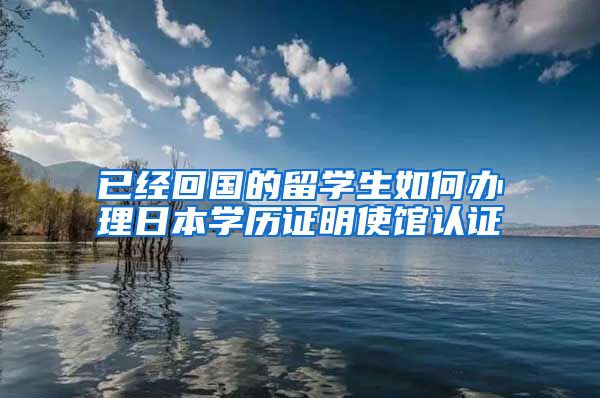 已经回国的留学生如何办理日本学历证明使馆认证